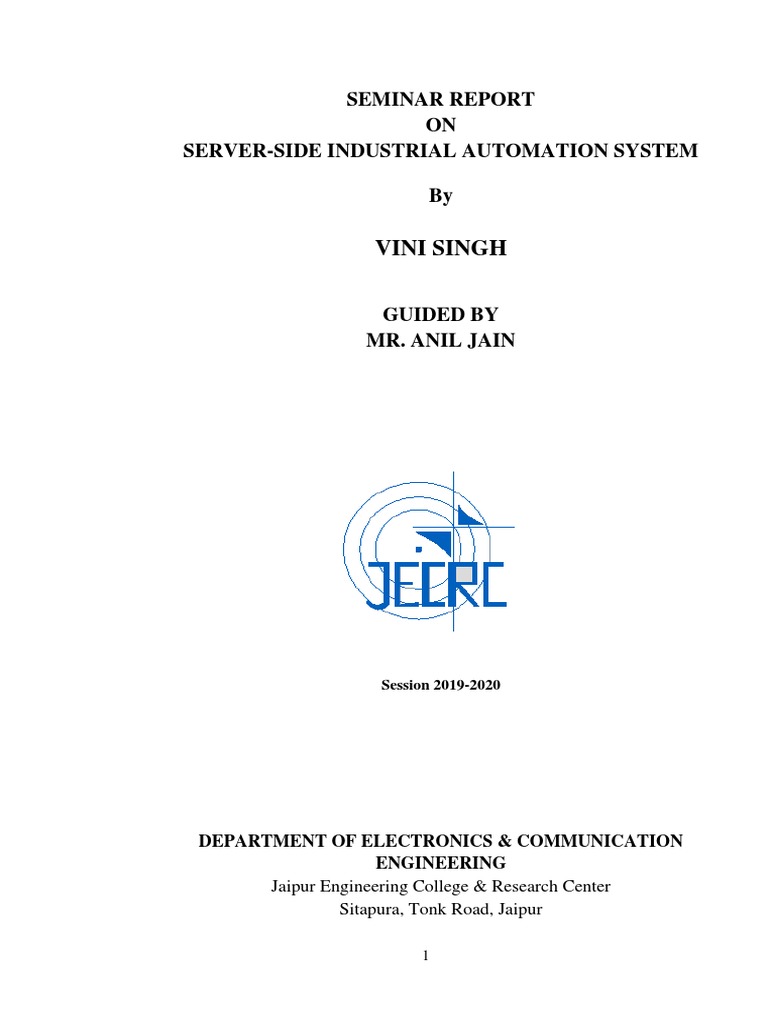 SEMINAR REPORT
ON
SERVER-SIDE INDUSTRIAL AUTOMATION SYSTEM

By

VINI SINGH

GUIDED BY
MR. ANIL JAIN

JECRC

Session 2019-2020

DEPARTMENT OF ELECTRONICS & COMMUNICATION ENGINEERING
Jaipur Engineering College & Research Center
Sitapura, Tonk Road, Jaipur

1